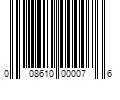 0 08610 00007 6